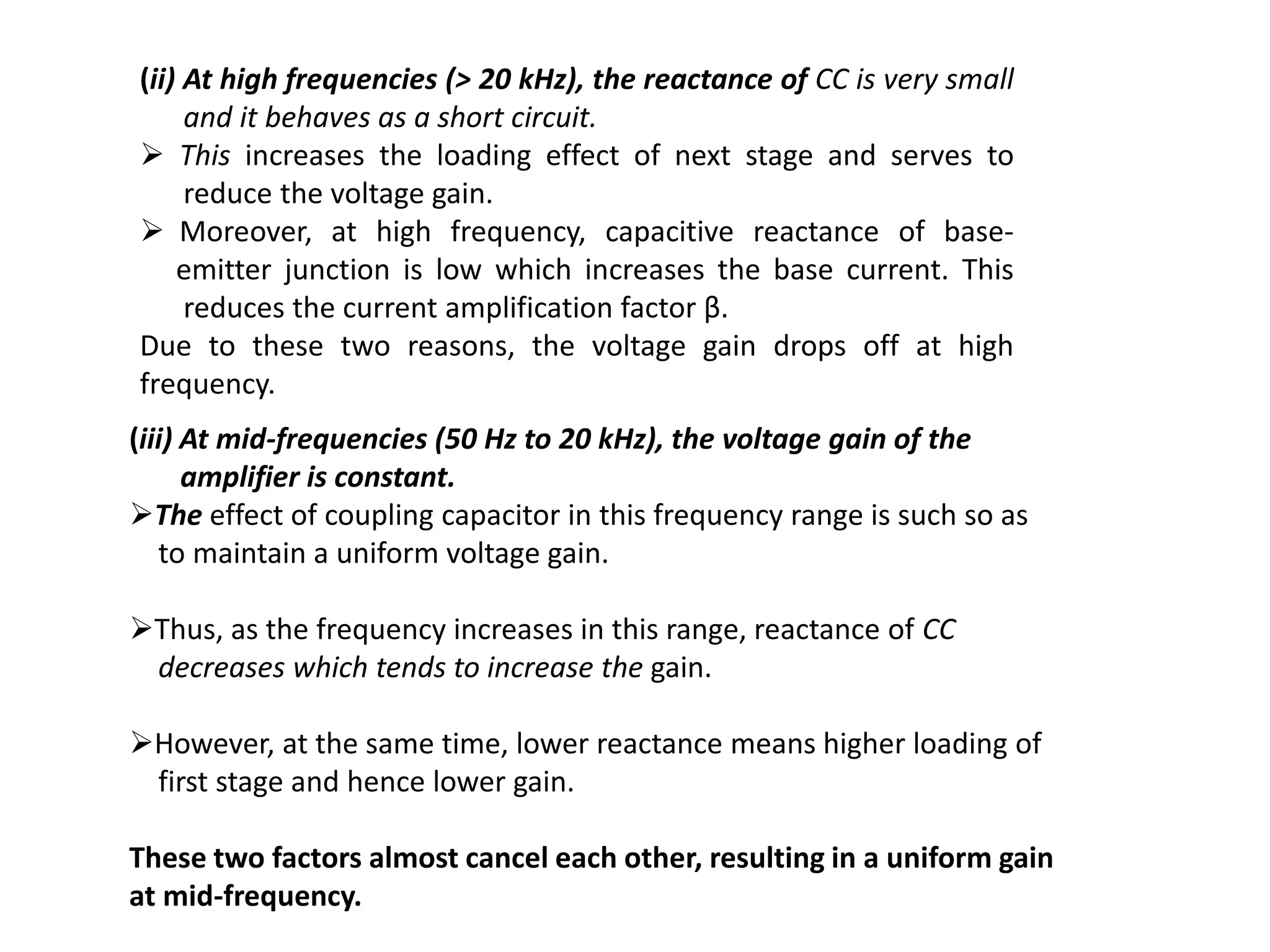 (ii) At high frequencies (> 20 kHz), the reactance of CC is very small and it behaves as a short circuit.

➢ This increases the loading effect of next stage and serves to reduce the voltage gain.

➢ Moreover, at high frequency, capacitive reactance of base-emitter junction is low which increases the base current. This reduces the current amplification factor β.

Due to these two reasons, the voltage gain drops off at high frequency.

(iii) At mid-frequencies (50 Hz to 20 kHz), the voltage gain of the amplifier is constant.

➢The effect of coupling capacitor in this frequency range is such so as to maintain a uniform voltage gain.

➢Thus, as the frequency increases in this range, reactance of CC decreases which tends to increase the gain.

➢However, at the same time, lower reactance means higher loading of first stage and hence lower gain.

These two factors almost cancel each other, resulting in a uniform gain at mid-frequency.